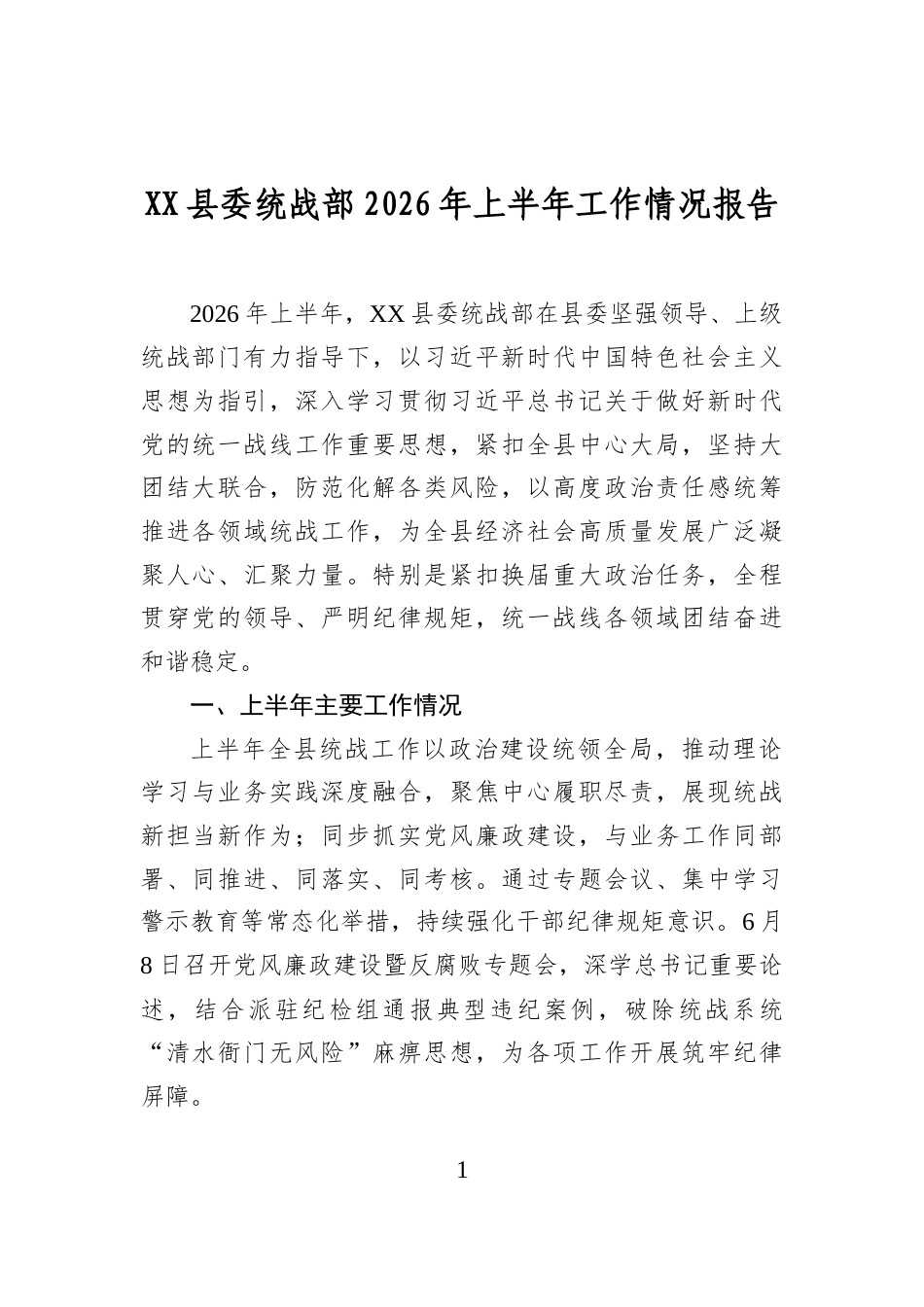 XX县委统战部2026年上半年工作情况报告

2026年上半年，XX县委统战部在县委坚强领导、上级统战部门有力指导下，以习近平新时代中国特色社会主义思想为指引，深入学习贯彻习近平总书记关于做好新时代党的统一战线工作重要思想，紧扣全县中心大局，坚持大团结大联合，防范化解各类风险，以高度政治责任感统筹推进各领域统战工作，为全县经济社会高质量发展广泛凝聚人心、汇聚力量。特别是紧扣换届重大政治任务，全程贯穿党的领导、严明纪律规矩，统一战线各领域团结奋进和谐稳定。

一、上半年主要工作情况

上半年全县统战工作以政治建设统领全局，推动理论学习与业务实践深度融合，聚焦中心履职尽责，展现统战新担当新作为；同步抓实党风廉政建设，与业务工作同部署、同推进、同落实、同考核。通过专题会议、集中学习警示教育等常态化举措，持续强化干部纪律规矩意识。6月8日召开党风廉政建设暨反腐败专题会，深学总书记重要论述，结合派驻纪检组通报典型违纪案例，破除统战系统“清水衙门无风险”麻痹思想，为各项工作开展筑牢纪律屏障。

1